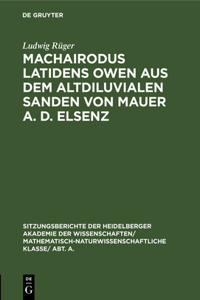 DE GRUYTER

Ludwig Rüger

MACHAIRODUS LATIDENS OWEN AUS DEM ALTDILUVIALEN SANDEN VON MAUER A. D. ELSENZ

SITZUNGSBERICHTE DER HEIDELBERGER AKADEMIE DER WISSENSCHAFTEN/ MATHEMATISCH-NATURWISSENSCHAFTLICHE KLASSE/ ABT. A.

DE
G